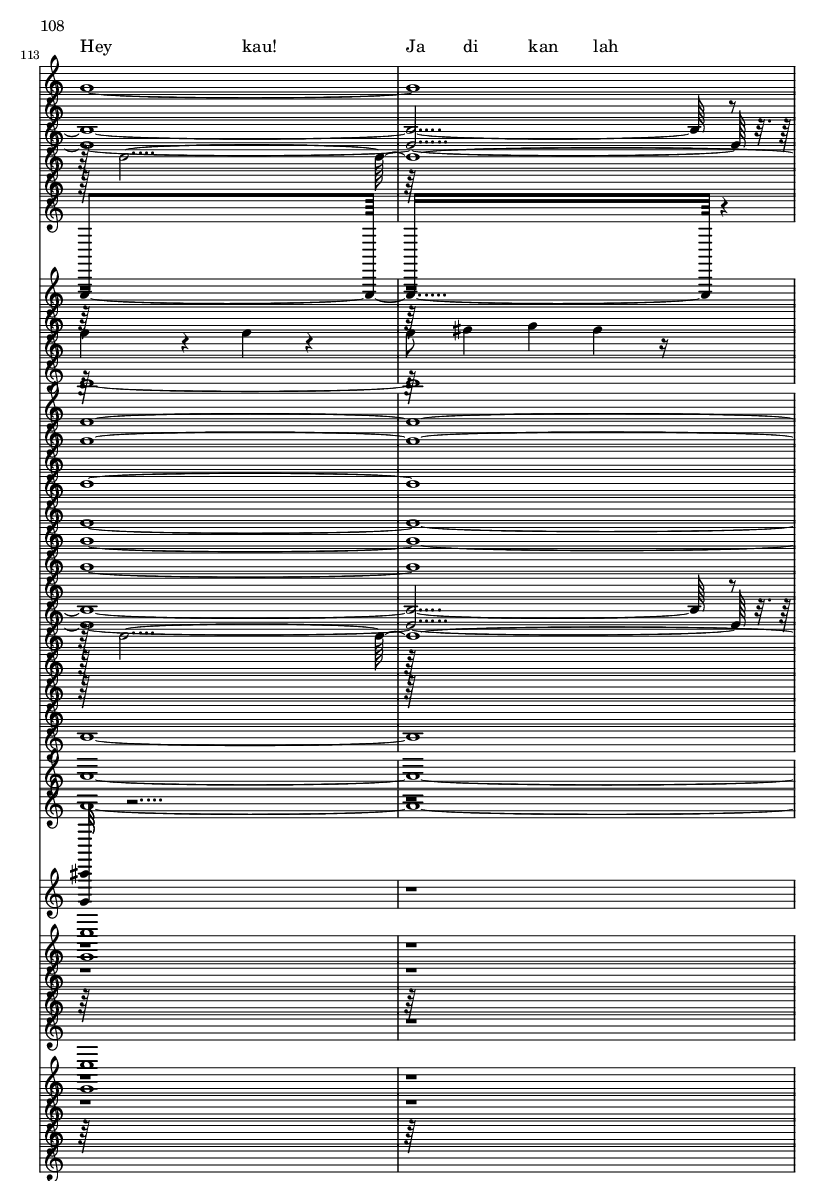 108

113

Hey kau! Ja di kan lah